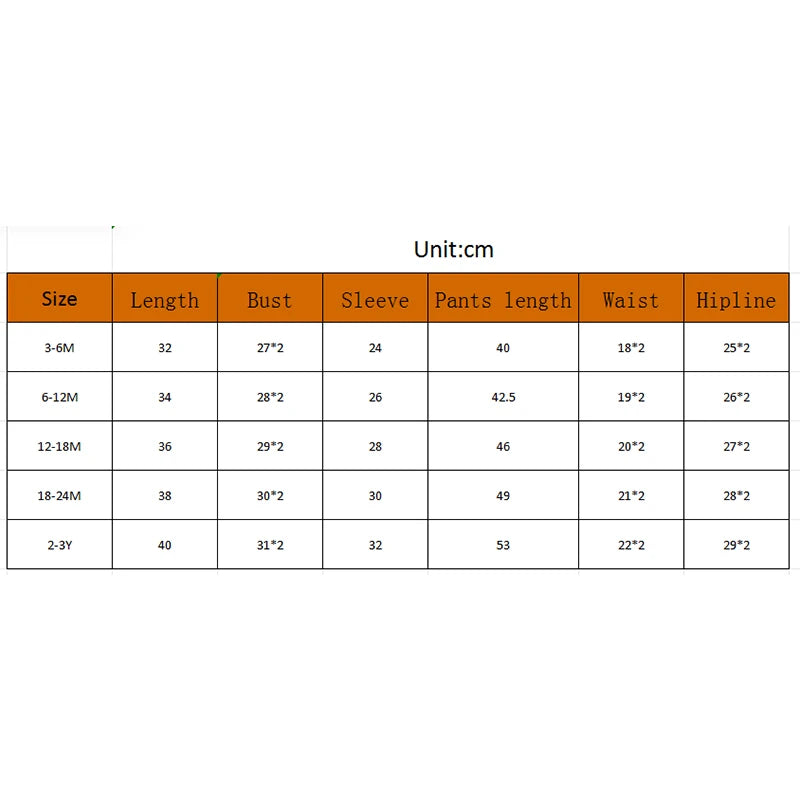 Unit:cm

| Size | Length | Bust | Sleeve | Pants length | Waist | Hipline |
|---|---|---|---|---|---|---|
| 3-6M | 32 | 27*2 | 24 | 40 | 18*2 | 25*2 |
| 6-12M | 34 | 28*2 | 26 | 42.5 | 19*2 | 26*2 |
| 12-18M | 36 | 29*2 | 28 | 46 | 20*2 | 27*2 |
| 18-24M | 38 | 30*2 | 30 | 49 | 21*2 | 28*2 |
| 2-3Y | 40 | 31*2 | 32 | 53 | 22*2 | 29*2 |